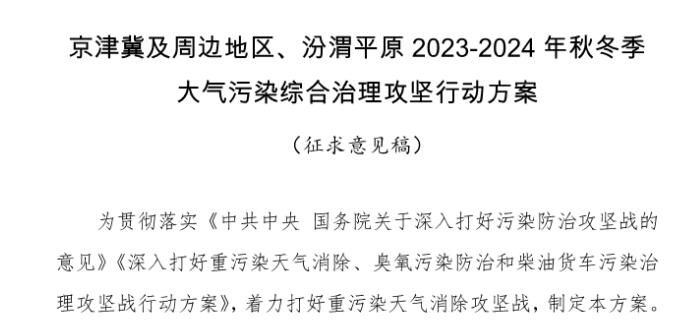 京津冀及周边地区、汾渭平原 2023-2024 年秋冬季大气污染综合治理攻坚行动方案

（征求意见稿）

为贯彻落实《中共中央 国务院关于深入打好污染防治攻坚战的意见》《深入打好重污染天气消除、臭氧污染防治和柴油货车污染治理攻坚战行动方案》，着力打好重污染天气消除攻坚战，制定本方案。